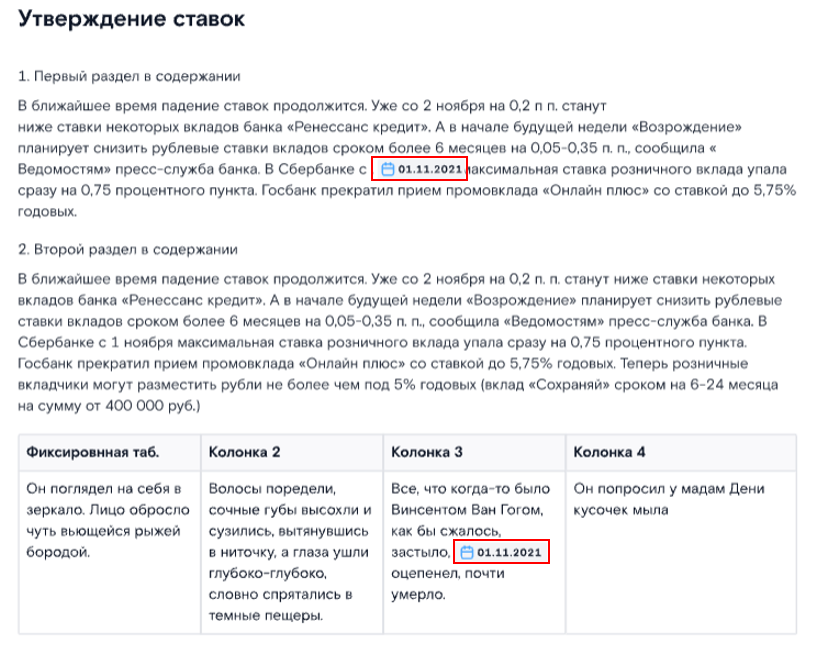 Утверждение ставок

1. Первый раздел в содержании

В ближайшее время падение ставок продолжится. Уже со 2 ноября на 0,2 п п. станут ниже ставки некоторых вкладов банка «Ренессанс кредит». А в начале будущей недели «Возрождение» планирует снизить рублевые ставки вкладов сроком более 6 месяцев на 0,05-0,35 п. п., сообщила « Ведомостям» пресс-служба банка. В Сбербанке с 01.11.2021 максимальная ставка розничного вклада упала сразу на 0,75 процентного пункта. Госбанк прекратил прием промовклада «Онлайн плюс» со ставкой до 5,75% годовых.

2. Второй раздел в содержании

В ближайшее время падение ставок продолжится. Уже со 2 ноября на 0,2 п. п. станут ниже ставки некоторых вкладов банка «Ренессанс кредит». А в начале будущей недели «Возрождение» планирует снизить рублевые ставки вкладов сроком более 6 месяцев на 0,05-0,35 п. п., сообщила «Ведомостям» пресс-служба банка. В Сбербанке с 1 ноября максимальная ставка розничного вклада упала сразу на 0,75 процентного пункта. Госбанк прекратил прием промовклада «Онлайн плюс» со ставкой до 5,75% годовых. Теперь розничные вкладчики могут разместить рубли не более чем под 5% годовых (вклад «Сохраняй» сроком на 6-24 месяца на сумму от 400 000 руб.)

| Фиксировнная таб. | Колонка 2 | Колонка 3 | Колонка 4 |
|---|---|---|---|
| Он поглядел на себя в зеркало. Лицо обросло чуть вьющейся рыжей бородой. | Волосы поредели, сочные губы высохли и сузились, вытянувшись в ниточку, а глаза ушли глубоко-глубоко, словно спрятались в темные пещеры. | Все, что когда-то было Винсентом Ван Гогом, как бы сжалось, застыло, 01.11.2021 оцепенел, почти умерло. | Он попросил у мадам Дени кусочек мыла |